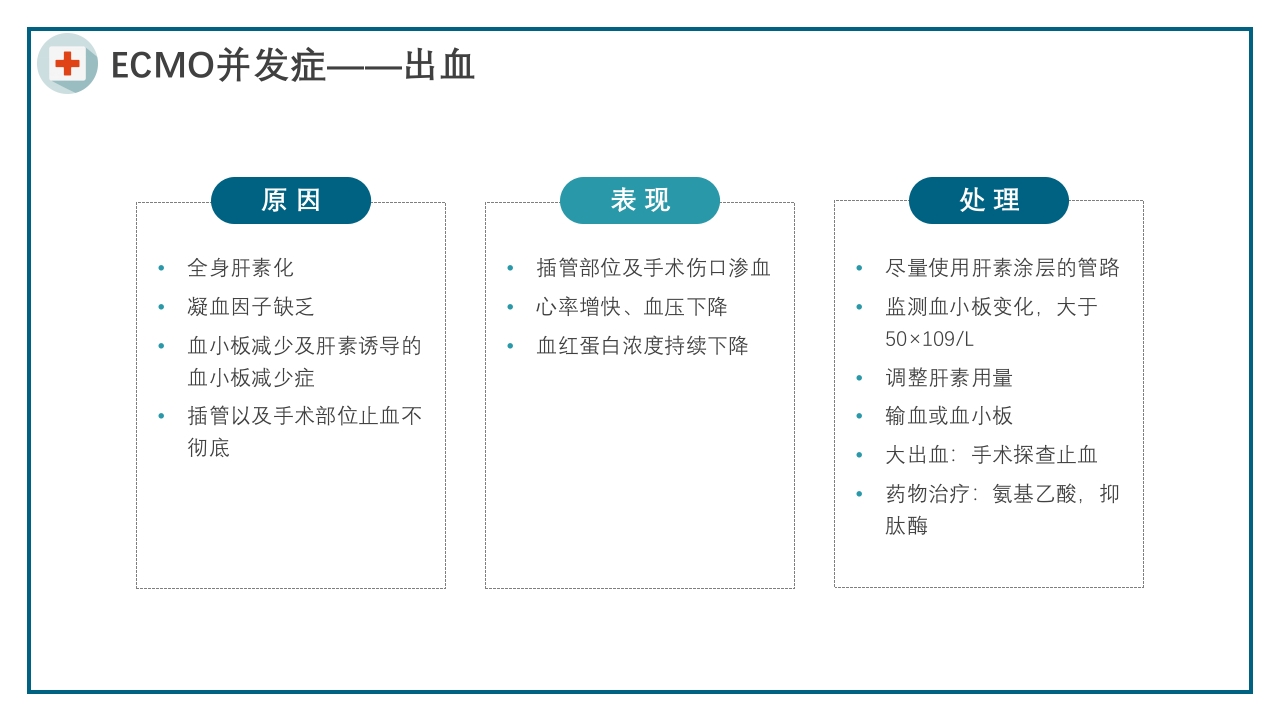 ECMO并发症——出血

原因

- 全身肝素化
- 凝血因子缺乏
- 血小板减少及肝素诱导的血小板减少症
- 插管以及手术部位止血不彻底

表现

- 插管部位及手术伤口渗血
- 心率增快、血压下降
- 血红蛋白浓度持续下降

处理

- 尽量使用肝素涂层的管路
- 监测血小板变化，大于50×109/L
- 调整肝素用量
- 输血或血小板
- 大出血：手术探查止血
- 药物治疗：氨基乙酸，抑肽酶